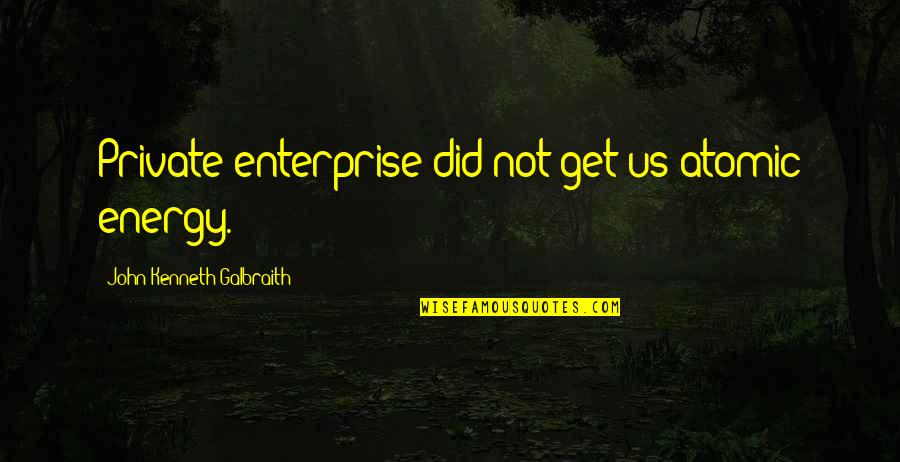 Private enterprise did not get us atomic energy.

John Kenneth Galbraith

WISEFAMOUSQUOTES.COM